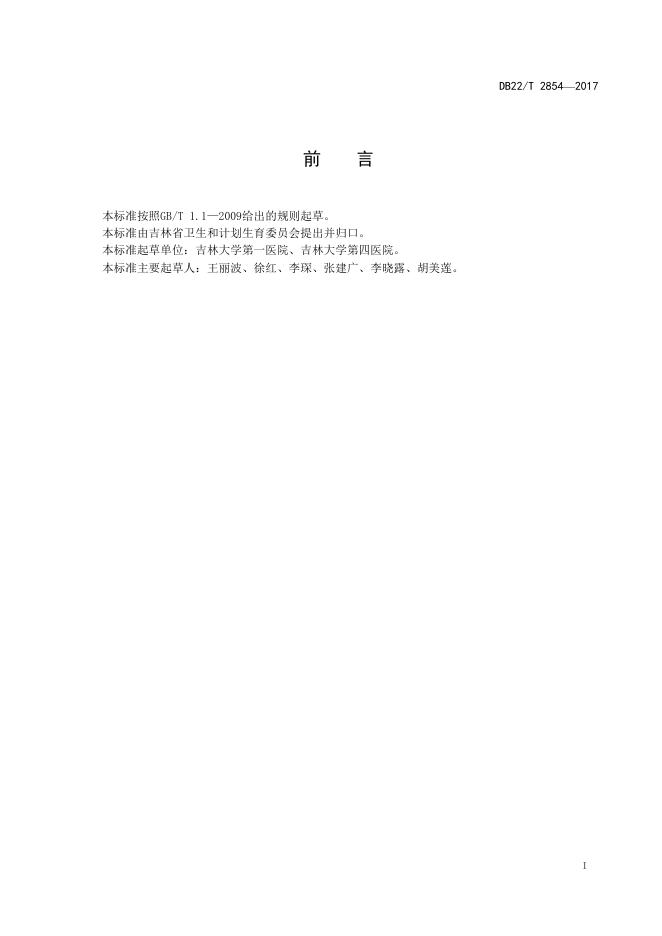 DB22/T 2854—2017

前 言

本标准按照GB/T 1.1—2009给出的规则起草。

本标准由吉林省卫生和计划生育委员会提出并归口。

本标准起草单位：吉林大学第一医院、吉林大学第四医院。

本标准主要起草人：王丽波、徐红、李琛、张建广、李晓露、胡美莲。

I